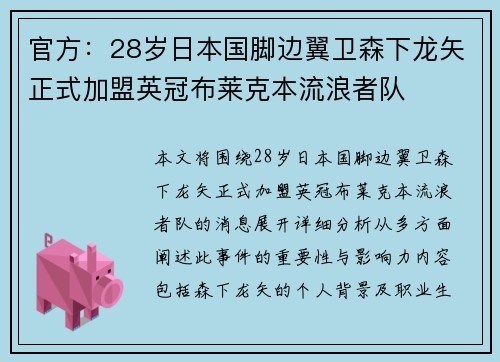 官方：28岁日本国脚边翼卫森下龙矢正式加盟英冠布莱克本流浪者队

本文将围绕28岁日本国脚边翼卫森下龙矢正式加盟英冠布莱克本流浪者队的消息展开详细分析从多方面阐述此事件的重要性与影响力内容包括森下龙矢的个人背景及职业生